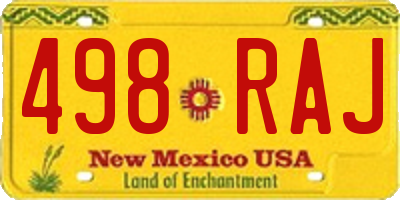 498 RAJ

New Mexico USA
Land of Enchantment